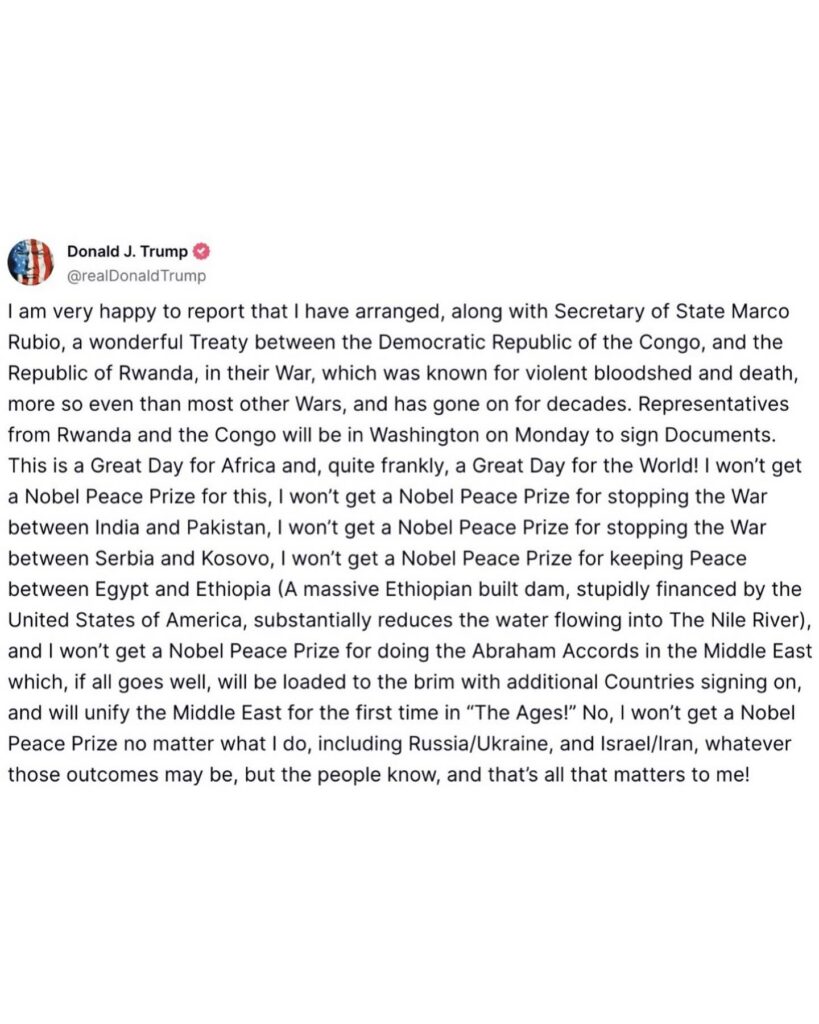 Donald J. Trump
@realDonaldTrump

I am very happy to report that I have arranged, along with Secretary of State Marco Rubio, a wonderful Treaty between the Democratic Republic of the Congo, and the Republic of Rwanda, in their War, which was known for violent bloodshed and death, more so even than most other Wars, and has gone on for decades. Representatives from Rwanda and the Congo will be in Washington on Monday to sign Documents. This is a Great Day for Africa and, quite frankly, a Great Day for the World! I won't get a Nobel Peace Prize for this, I won't get a Nobel Peace Prize for stopping the War between India and Pakistan, I won't get a Nobel Peace Prize for stopping the War between Serbia and Kosovo, I won't get a Nobel Peace Prize for keeping Peace between Egypt and Ethiopia (A massive Ethiopian built dam, stupidly financed by the United States of America, substantially reduces the water flowing into The Nile River), and I won't get a Nobel Peace Prize for doing the Abraham Accords in the Middle East which, if all goes well, will be loaded to the brim with additional Countries signing on, and will unify the Middle East for the first time in "The Ages!" No, I won't get a Nobel Peace Prize no matter what I do, including Russia/Ukraine, and Israel/Iran, whatever those outcomes may be, but the people know, and that's all that matters to me!